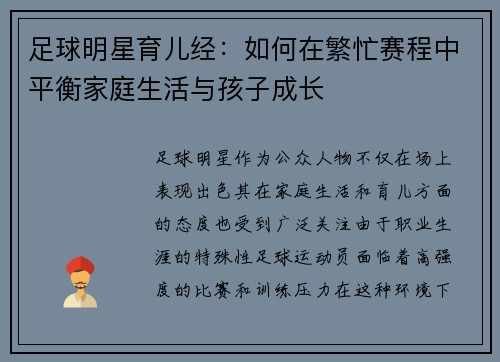 足球明星育儿经：如何在繁忙赛程中平衡家庭生活与孩子成长

足球明星作为公众人物不仅在场上表现出色其在家庭生活和育儿方面的态度也受到广泛关注由于职业生涯的特殊性足球运动员面临着高强度的比赛和训练压力在这种环境下